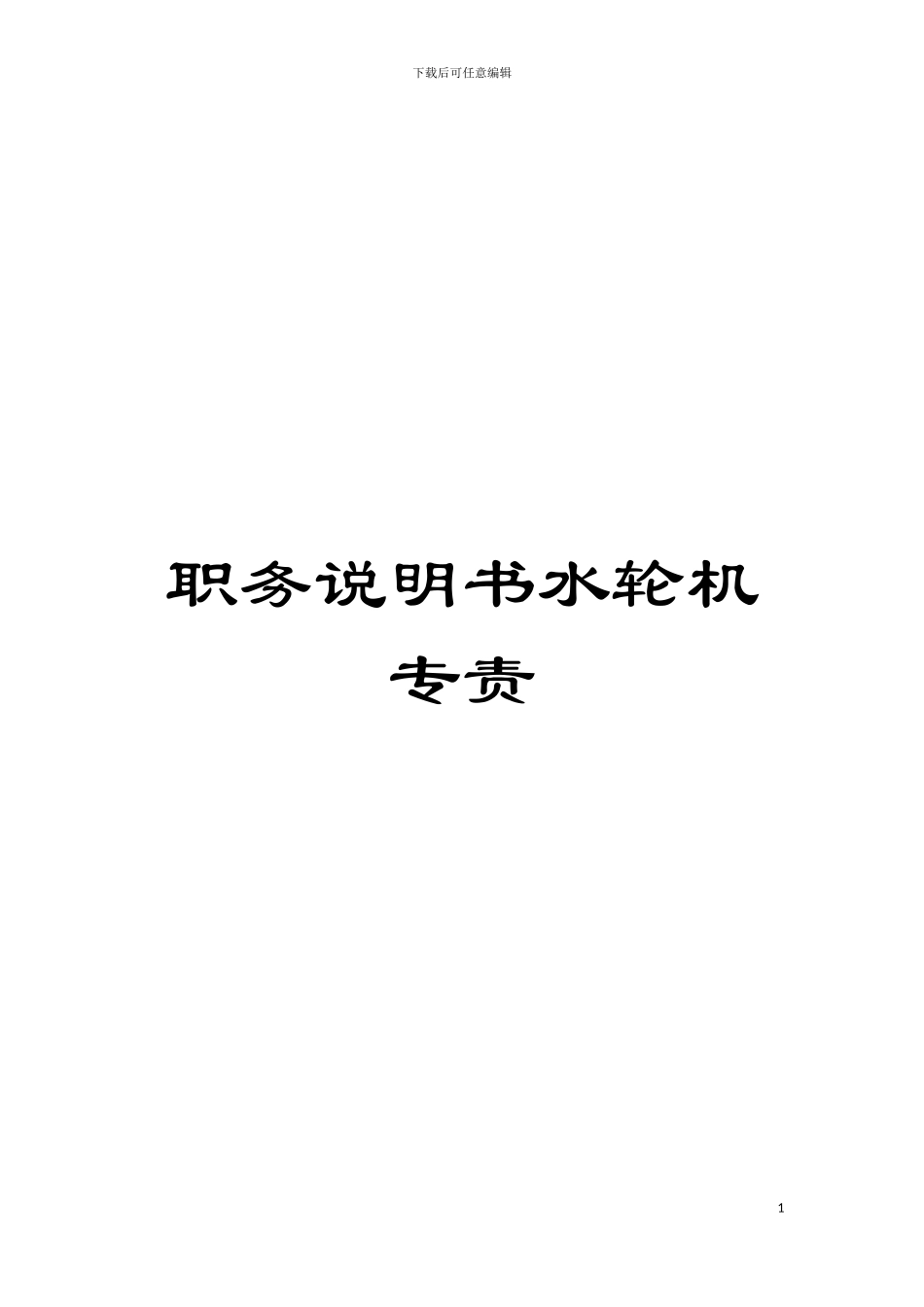 下载后可任意编辑

职务说明书水轮机专责

1